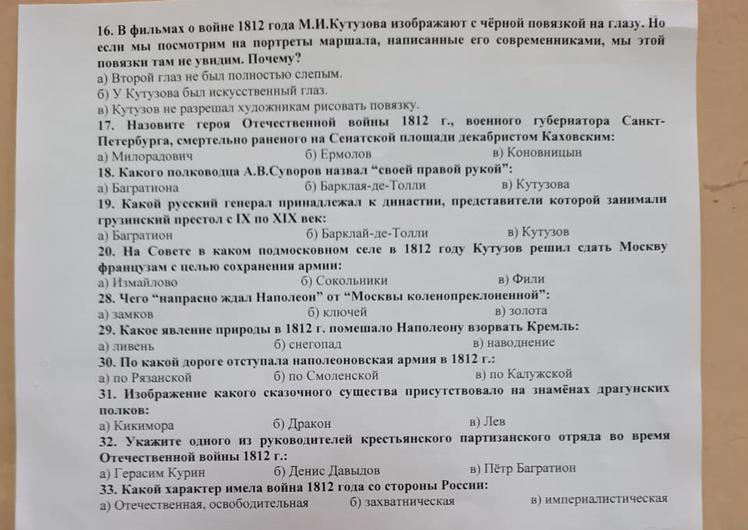 16. В фильмах о войне 1812 года М.И.Кутузова изображают с чёрной повязкой на глазу. Но если мы посмотрим на портреты маршала, написанные его современниками, мы этой повязки там не увидим. Почему?
а) Второй глаз не был полностью слепым.
б) У Кутузова был искусственный глаз.
в) Кутузов не разрешал художникам рисовать повязку.
17. Назовите героя Отечественной войны 1812 г., военного губернатора Санкт-Петербурга, смертельно раненого на Сенатской площади декабристом Каховским:
а) Милорадович б) Ермолов в) Коновницын
18. Какого полководца А.В.Суворов назвал "своей правой рукой":
а) Багратиона б) Барклая-де-Толли в) Кутузова
19. Какой русский генерал принадлежал к династии, представители которой занимали грузинский престол с IX по XIX век:
а) Багратион б) Барклай-де-Толли в) Кутузов
20. На Совете в каком подмосковном селе в 1812 году Кутузов решил сдать Москву французам с целью сохранения армии:
а) Измайлово б) Сокольники в) Фили
28. Чего "напрасно ждал Наполеон" от "Москвы коленопреклоненной":
а) замков б) ключей в) золота
29. Какое явление природы в 1812 г. помешало Наполеону взорвать Кремль:
а) ливень б) снегопад в) наводнение
30. По какой дороге отступала наполеоновская армия в 1812 г.:
а) по Рязанской б) по Смоленской в) по Калужской
31. Изображение какого сказочного существа присутствовало на знамёнах драгунских полков:
а) Кикимора б) Дракон в) Лев
32. Укажите одного из руководителей крестьянского партизанского отряда во время Отечественной войны 1812 г.:
а) Герасим Курин б) Денис Давыдов в) Пётр Багратион
33. Какой характер имела война 1812 года со стороны России:
а) Отечественная, освободительная б) захватническая в) империалистическая